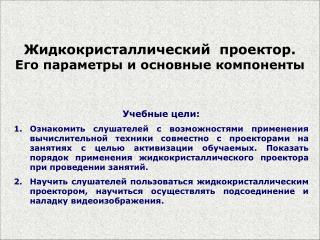 Жидкокристаллический проектор. Его параметры и основные компоненты

Учебные цели:

1. Ознакомить слушателей с возможностями применения вычислительной техники совместно с проекторами на занятиях с целью активизации обучаемых. Показать порядок применения жидкокристаллического проектора при проведении занятий.

2. Научить слушателей пользоваться жидкокристаллическим проектором, научиться осуществлять подсоединение и наладку видеоизображения.